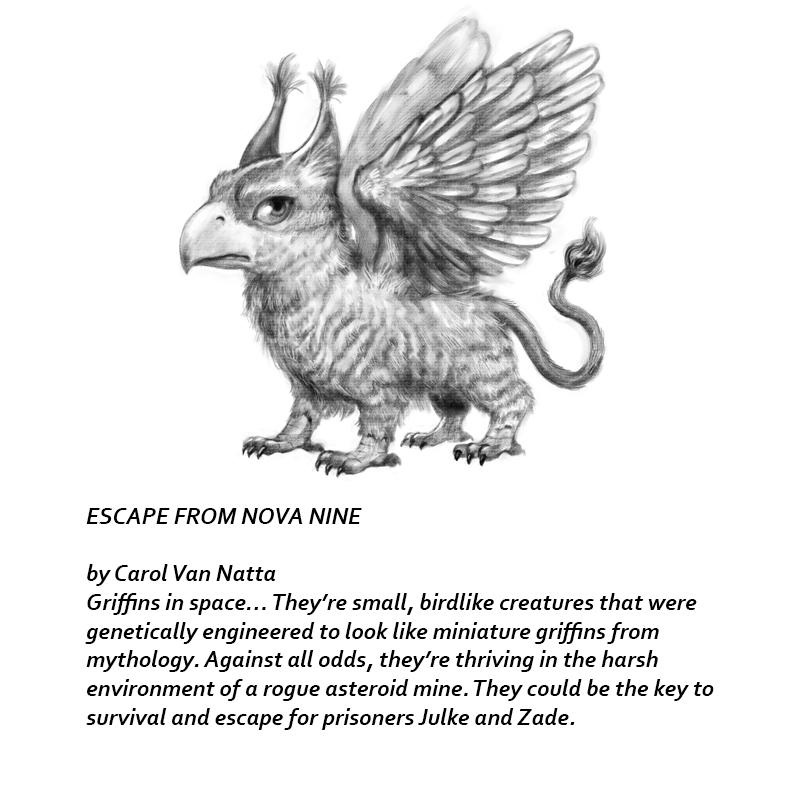 ESCAPE FROM NOVA NINE

by Carol Van Natta
Griffins in space… They're small, birdlike creatures that were genetically engineered to look like miniature griffins from mythology. Against all odds, they're thriving in the harsh environment of a rogue asteroid mine. They could be the key to survival and escape for prisoners Julke and Zade.